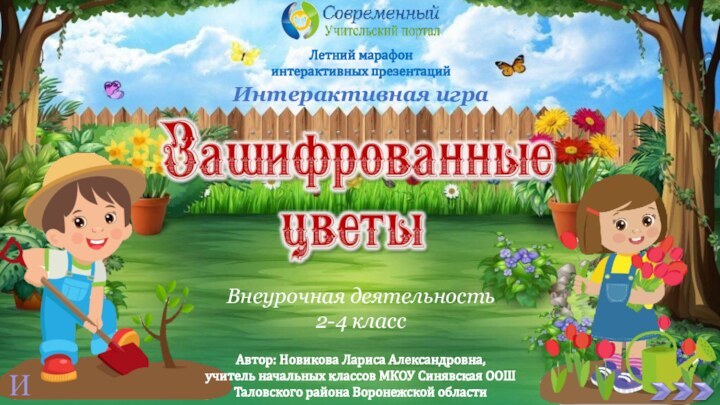 Современный
Учительский портал

Летний марафон
интерактивных презентаций

Интерактивная игра

Зашифрованные цветы

Внеурочная деятельность
2-4 класс

Автор: Новикова Лариса Александровна,
учитель начальных классов МКОУ Синявская ООШ
Таловского района Воронежской области

И